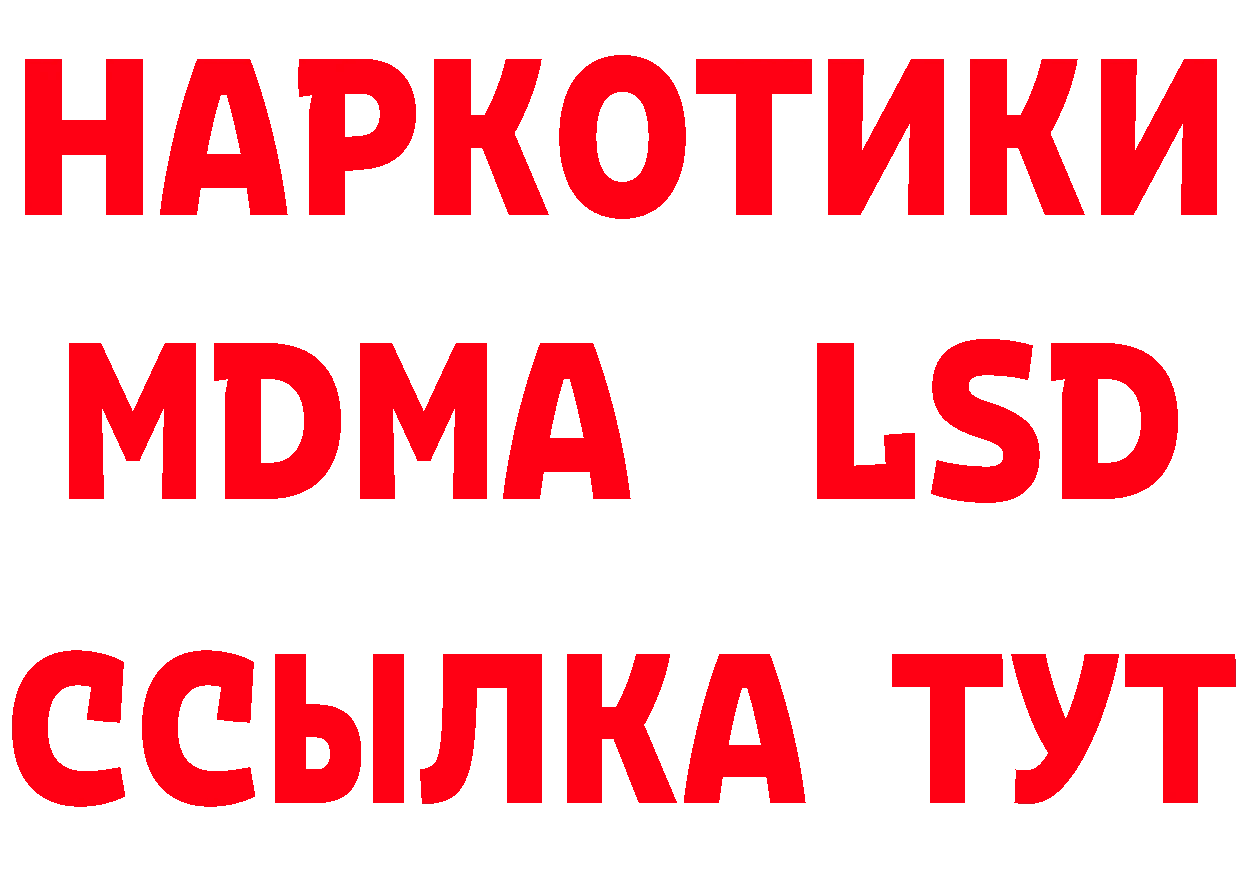 НАРКОТИКИ
MDMA LSD
ССЫЛКА ТУТ